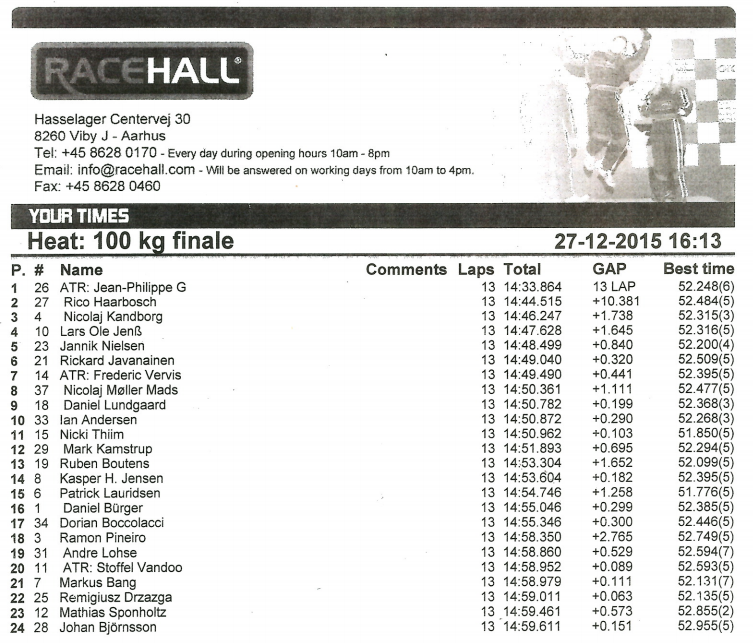 RACEHALL®

Hasselager Centervej 30
8260 Viby J - Aarhus
Tel: +45 8628 0170 - Every day during opening hours 10am - 8pm
Email: info@racehall.com - Will be answered on working days from 10am to 4pm.
Fax: +45 8628 0460

YOUR TIMES

Heat: 100 kg finale

27-12-2015 16:13

| P. | # | Name | Comments | Laps | Total | GAP | Best time |
|---|---|---|---|---|---|---|---|
| 1 | 26 | ATR: Jean-Philippe G | | 13 | 14:33.864 | 13 LAP | 52.248(6) |
| 2 | 27 | Rico Haarbosch | | 13 | 14:44.515 | +10.381 | 52.484(5) |
| 3 | 4 | Nicolaj Kandborg | | 13 | 14:46.247 | +1.738 | 52.315(3) |
| 4 | 10 | Lars Ole Jenß | | 13 | 14:47.628 | +1.645 | 52.316(5) |
| 5 | 23 | Jannik Nielsen | | 13 | 14:48.499 | +0.840 | 52.200(4) |
| 6 | 21 | Rickard Javanainen | | 13 | 14:49.040 | +0.320 | 52.509(5) |
| 7 | 14 | ATR: Frederic Vervis | | 13 | 14:49.490 | +0.441 | 52.395(5) |
| 8 | 37 | Nicolaj Møller Mads | | 13 | 14:50.361 | +1.111 | 52.477(5) |
| 9 | 18 | Daniel Lundgaard | | 13 | 14:50.782 | +0.199 | 52.368(3) |
| 10 | 33 | Ian Andersen | | 13 | 14:50.872 | +0.290 | 52.268(3) |
| 11 | 15 | Nicki Thiim | | 13 | 14:50.962 | +0.103 | 51.850(5) |
| 12 | 29 | Mark Kamstrup | | 13 | 14:51.893 | +0.695 | 52.294(5) |
| 13 | 19 | Ruben Boutens | | 13 | 14:53.304 | +1.652 | 52.099(5) |
| 14 | 8 | Kasper H. Jensen | | 13 | 14:53.604 | +0.182 | 52.395(5) |
| 15 | 6 | Patrick Lauridsen | | 13 | 14:54.746 | +1.258 | 51.776(5) |
| 16 | 1 | Daniel Bürger | | 13 | 14:55.046 | +0.299 | 52.385(5) |
| 17 | 34 | Dorian Boccolacci | | 13 | 14:55.346 | +0.300 | 52.446(5) |
| 18 | 3 | Ramon Pineiro | | 13 | 14:58.350 | +2.765 | 52.749(5) |
| 19 | 31 | Andre Lohse | | 13 | 14:58.860 | +0.529 | 52.594(7) |
| 20 | 11 | ATR: Stoffel Vandoo | | 13 | 14:58.952 | +0.089 | 52.593(5) |
| 21 | 7 | Markus Bang | | 13 | 14:58.979 | +0.111 | 52.131(7) |
| 22 | 25 | Remigiusz Drzazga | | 13 | 14:59.011 | +0.063 | 52.135(5) |
| 23 | 12 | Mathias Sponholtz | | 13 | 14:59.461 | +0.573 | 52.855(2) |
| 24 | 28 | Johan Björnsson | | 13 | 14:59.611 | +0.151 | 52.955(5) |